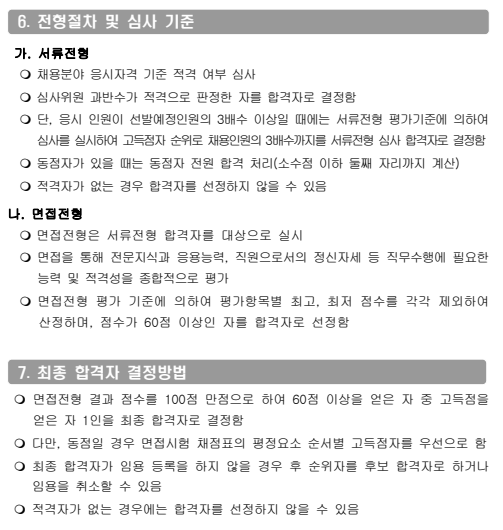 6. 전형절차 및 심사 기준

가. 서류전형

❍ 채용분야 응시자격 기준 적격 여부 심사

❍ 심사위원 과반수가 적격으로 판정한 자를 합격자로 결정함

❍ 단, 응시 인원이 선발예정인원의 3배수 이상일 때에는 서류전형 평가기준에 의하여 심사를 실시하여 고득점자 순위로 채용인원의 3배수까지를 서류전형 심사 합격자로 결정함

❍ 동점자가 있을 때는 동점자 전원 합격 처리(소수점 이하 둘째 자리까지 계산)

❍ 적격자가 없는 경우 합격자를 선정하지 않을 수 있음

나. 면접전형

❍ 면접전형은 서류전형 합격자를 대상으로 실시

❍ 면접을 통해 전문지식과 응용능력, 직원으로서의 정신자세 등 직무수행에 필요한 능력 및 적격성을 종합적으로 평가

❍ 면접전형 평가 기준에 의하여 평가항목별 최고, 최저 점수를 각각 제외하여 산정하며, 점수가 60점 이상인 자를 합격자로 선정함

7. 최종 합격자 결정방법

❍ 면접전형 결과 점수를 100점 만점으로 하여 60점 이상을 얻은 자 중 고득점을 얻은 자 1인을 최종 합격자로 결정함

❍ 다만, 동점일 경우 면접시험 채점표의 평정요소 순서별 고득점자를 우선으로 함

❍ 최종 합격자가 임용 등록을 하지 않을 경우 후 순위자를 후보 합격자로 하거나 임용을 취소할 수 있음

❍ 적격자가 없는 경우에는 합격자를 선정하지 않을 수 있음